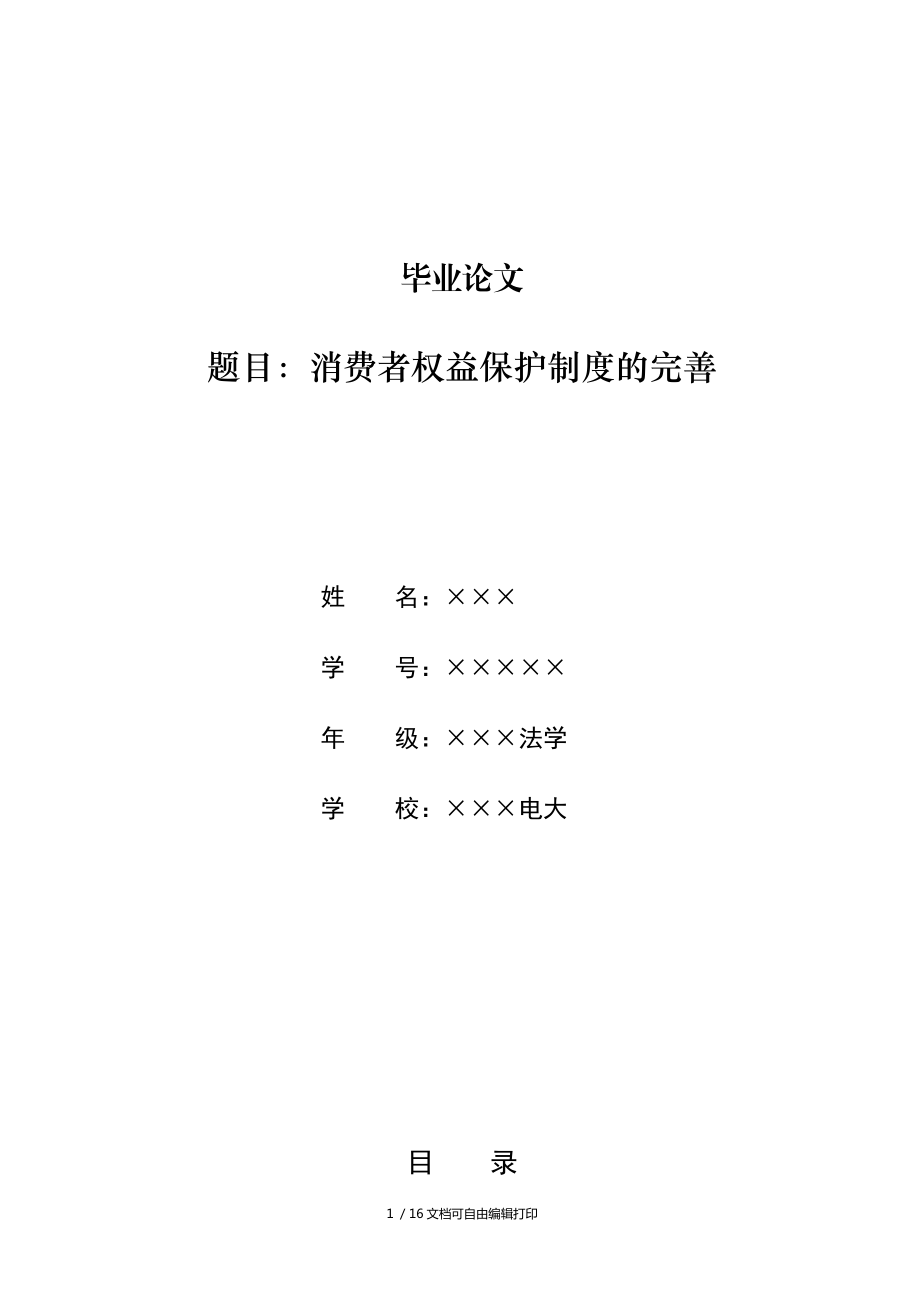 毕业论文

题目：消费者权益保护制度的完善

姓　　名：×××

学　　号：×××××

年　　级：×××法学

学　　校：×××电大

目　　录

1 / 16 文档可自由编辑打印